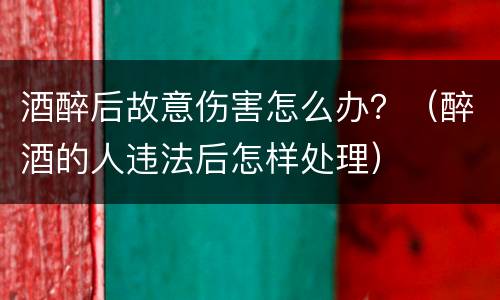 酒醉后故意伤害怎么办？（醉酒的人违法后怎样处理）